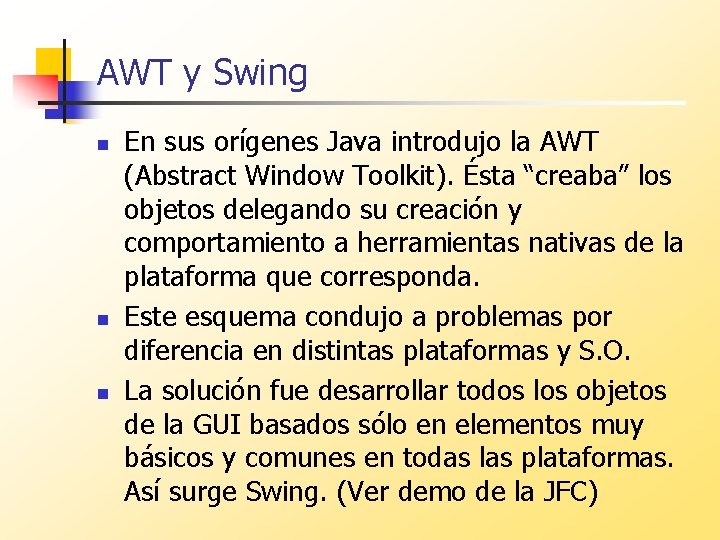 AWT y Swing

• En sus orígenes Java introdujo la AWT (Abstract Window Toolkit). Ésta "creaba" los objetos delegando su creación y comportamiento a herramientas nativas de la plataforma que corresponda.
• Este esquema condujo a problemas por diferencia en distintas plataformas y S.O.
• La solución fue desarrollar todos los objetos de la GUI basados sólo en elementos muy básicos y comunes en todas las plataformas. Así surge Swing. (Ver demo de la JFC)